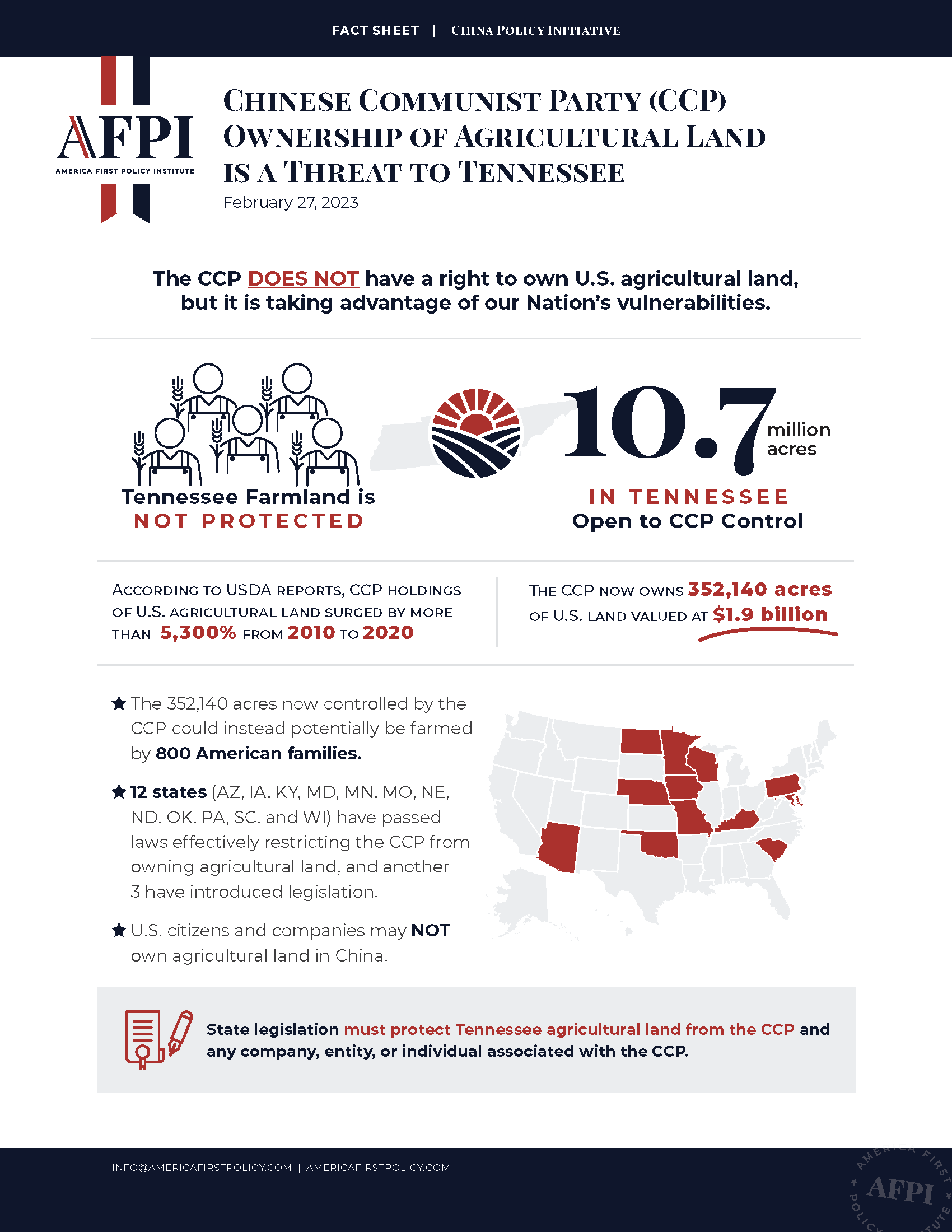 FACT SHEET | CHINA POLICY INITIATIVE

AFPI
AMERICA FIRST POLICY INSTITUTE

CHINESE COMMUNIST PARTY (CCP) OWNERSHIP OF AGRICULTURAL LAND IS A THREAT TO TENNESSEE
February 27, 2023

The CCP DOES NOT have a right to own U.S. agricultural land, but it is taking advantage of our Nation's vulnerabilities.

Tennessee Farmland is NOT PROTECTED

10.7 million acres
IN TENNESSEE
Open to CCP Control

ACCORDING TO USDA REPORTS, CCP HOLDINGS OF U.S. AGRICULTURAL LAND SURGED BY MORE THAN 5,300% FROM 2010 TO 2020

THE CCP NOW OWNS 352,140 acres OF U.S. LAND VALUED AT $1.9 billion

★ The 352,140 acres now controlled by the CCP could instead potentially be farmed by 800 American families.

★ 12 states (AZ, IA, KY, MD, MN, MO, NE, ND, OK, PA, SC, and WI) have passed laws effectively restricting the CCP from owning agricultural land, and another 3 have introduced legislation.

★ U.S. citizens and companies may NOT own agricultural land in China.

State legislation must protect Tennessee agricultural land from the CCP and any company, entity, or individual associated with the CCP.

INFO@AMERICAFIRSTPOLICY.COM | AMERICAFIRSTPOLICY.COM

AMERICA FIRST POLICY INSTITUTE AFPI